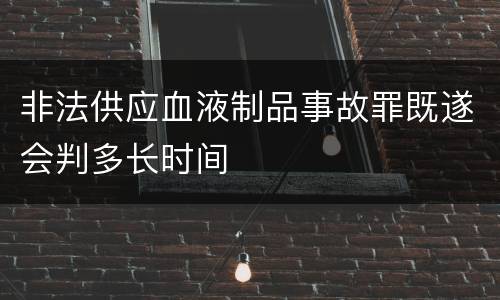 非法供应血液制品事故罪既遂会判多长时间